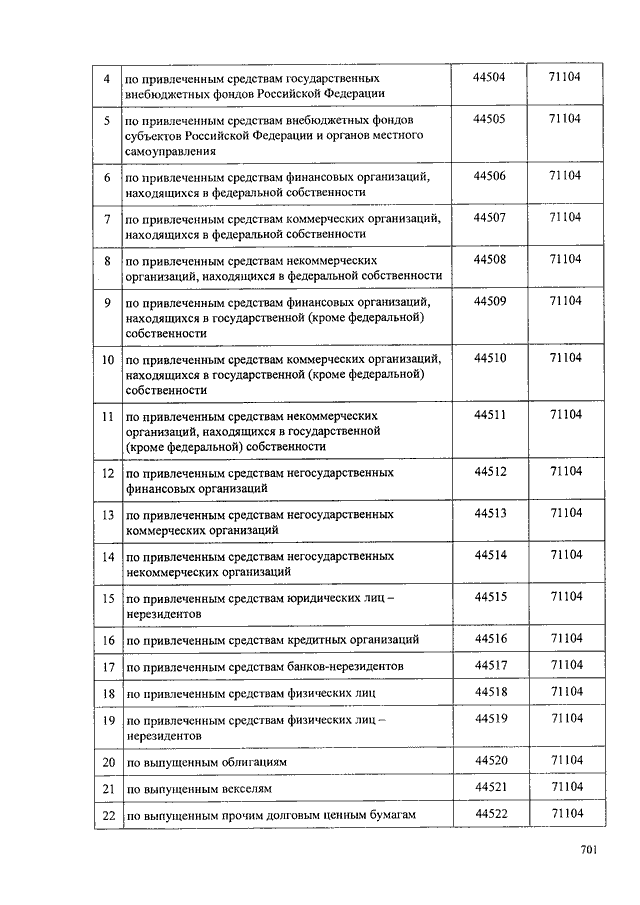 | 4 | по привлеченным средствам государственных внебюджетных фондов Российской Федерации | 44504 | 71104 |
|---|---|---|---|
| 5 | по привлеченным средствам внебюджетных фондов субъектов Российской Федерации и органов местного самоуправления | 44505 | 71104 |
| 6 | по привлеченным средствам финансовых организаций, находящихся в федеральной собственности | 44506 | 71104 |
| 7 | по привлеченным средствам коммерческих организаций, находящихся в федеральной собственности | 44507 | 71104 |
| 8 | по привлеченным средствам некоммерческих организаций, находящихся в федеральной собственности | 44508 | 71104 |
| 9 | по привлеченным средствам финансовых организаций, находящихся в государственной (кроме федеральной) собственности | 44509 | 71104 |
| 10 | по привлеченным средствам коммерческих организаций, находящихся в государственной (кроме федеральной) собственности | 44510 | 71104 |
| 11 | по привлеченным средствам некоммерческих организаций, находящихся в государственной (кроме федеральной) собственности | 44511 | 71104 |
| 12 | по привлеченным средствам негосударственных финансовых организаций | 44512 | 71104 |
| 13 | по привлеченным средствам негосударственных коммерческих организаций | 44513 | 71104 |
| 14 | по привлеченным средствам негосударственных некоммерческих организаций | 44514 | 71104 |
| 15 | по привлеченным средствам юридических лиц – нерезидентов | 44515 | 71104 |
| 16 | по привлеченным средствам кредитных организаций | 44516 | 71104 |
| 17 | по привлеченным средствам банков-нерезидентов | 44517 | 71104 |
| 18 | по привлеченным средствам физических лиц | 44518 | 71104 |
| 19 | по привлеченным средствам физических лиц – нерезидентов | 44519 | 71104 |
| 20 | по выпущенным облигациям | 44520 | 71104 |
| 21 | по выпущенным векселям | 44521 | 71104 |
| 22 | по выпущенным прочим долговым ценным бумагам | 44522 | 71104 |

701